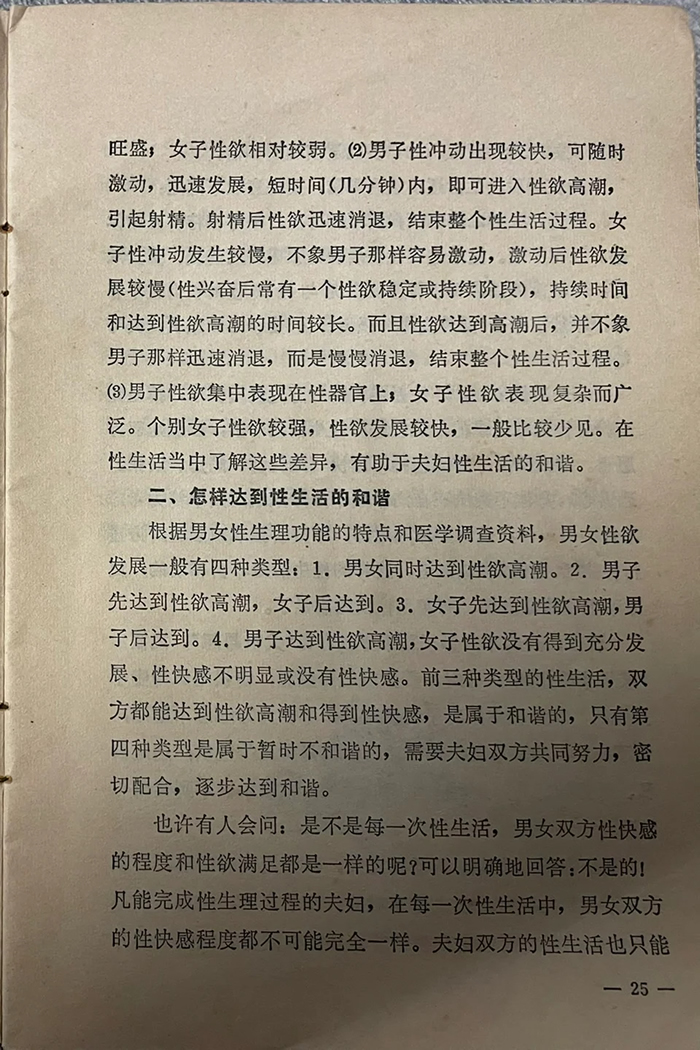 旺盛；女子性欲相对较弱。⑵男子性冲动出现较快，可随时激动，迅速发展，短时间(几分钟)内，即可进入性欲高潮，引起射精。射精后性欲迅速消退，结束整个性生活过程。女子性冲动发生较慢，不象男子那样容易激动，激动后性欲发展较慢(性兴奋后常有一个性欲稳定或持续阶段)，持续时间和达到性欲高潮的时间较长。而且性欲达到高潮后，并不象男子那样迅速消退，而是慢慢消退，结束整个性生活过程。⑶男子性欲集中表现在性器官上；女子性欲表现复杂而广泛。个别女子性欲较强，性欲发展较快，一般比较少见。在性生活当中了解这些差异，有助于夫妇性生活的和谐。

二、怎样达到性生活的和谐

根据男女性生理功能的特点和医学调查资料，男女性欲发展一般有四种类型：1．男女同时达到性欲高潮。2．男子先达到性欲高潮，女子后达到。3．女子先达到性欲高潮，男子后达到。4．男子达到性欲高潮，女子性欲没有得到充分发展、性快感不明显或没有性快感。前三种类型的性生活，双方都能达到性欲高潮和得到性快感，是属于和谐的，只有第四种类型是属于暂时不和谐的，需要夫妇双方共同努力，密切配合，逐步达到和谐。

也许有人会问：是不是每一次性生活，男女双方性快感的程度和性欲满足都是一样的呢？可以明确地回答：不是的！凡能完成性生理过程的夫妇，在每一次性生活中，男女双方的性快感程度都不可能完全一样。夫妇双方的性生活也只能

— 25 —